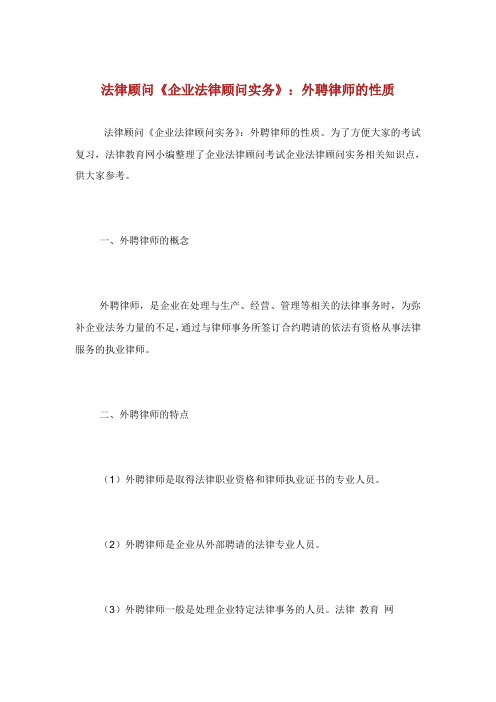 法律顾问《企业法律顾问实务》：外聘律师的性质

法律顾问《企业法律顾问实务》：外聘律师的性质。为了方便大家的考试复习，法律教育网小编整理了企业法律顾问考试企业法律顾问实务相关知识点，供大家参考。

一、外聘律师的概念

外聘律师，是企业在处理与生产、经营、管理等相关的法律事务时，为弥补企业法务力量的不足，通过与律师事务所签订合约聘请的依法有资格从事法律服务的执业律师。

二、外聘律师的特点

（1）外聘律师是取得法律职业资格和律师执业证书的专业人员。

（2）外聘律师是企业从外部聘请的法律专业人员。

（3）外聘律师一般是处理企业特定法律事务的人员。法律 教育 网